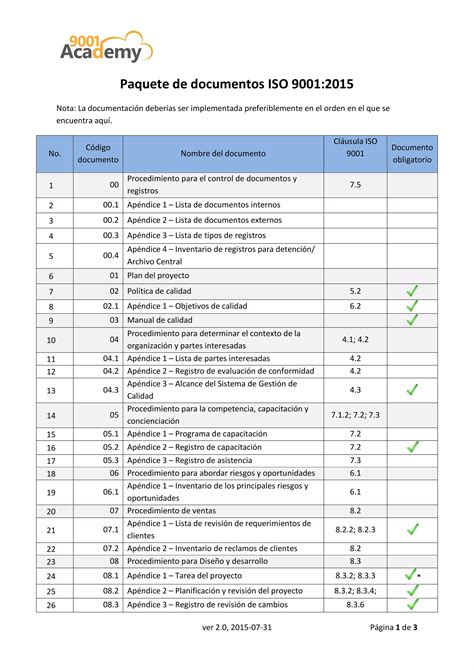 9001 Academy

Paquete de documentos ISO 9001:2015

Nota: La documentación deberías ser implementada preferiblemente en el orden en el que se encuentra aquí.

| No. | Código documento | Nombre del documento | Cláusula ISO 9001 | Documento obligatorio |
|---|---|---|---|---|
| 1 | 00 | Procedimiento para el control de documentos y registros | 7.5 | |
| 2 | 00.1 | Apéndice 1 – Lista de documentos internos | | |
| 3 | 00.2 | Apéndice 2 – Lista de documentos externos | | |
| 4 | 00.3 | Apéndice 3 – Lista de tipos de registros | | |
| 5 | 00.4 | Apéndice 4 – Inventario de registros para detención/ Archivo Central | | |
| 6 | 01 | Plan del proyecto | | |
| 7 | 02 | Política de calidad | 5.2 | ✓ |
| 8 | 02.1 | Apéndice 1 – Objetivos de calidad | 6.2 | ✓ |
| 9 | 03 | Manual de calidad | | ✓ |
| 10 | 04 | Procedimiento para determinar el contexto de la organización y partes interesadas | 4.1; 4.2 | |
| 11 | 04.1 | Apéndice 1 – Lista de partes interesadas | 4.2 | |
| 12 | 04.2 | Apéndice 2 – Registro de evaluación de conformidad | 4.2 | |
| 13 | 04.3 | Apéndice 3 – Alcance del Sistema de Gestión de Calidad | 4.3 | ✓ |
| 14 | 05 | Procedimiento para la competencia, capacitación y concienciación | 7.1.2; 7.2; 7.3 | |
| 15 | 05.1 | Apéndice 1 – Programa de capacitación | 7.2 | |
| 16 | 05.2 | Apéndice 2 – Registro de capacitación | 7.2 | ✓ |
| 17 | 05.3 | Apéndice 3 – Registro de asistencia | 7.3 | |
| 18 | 06 | Procedimiento para abordar riesgos y oportunidades | 6.1 | |
| 19 | 06.1 | Apéndice 1 – Inventario de los principales riesgos y oportunidades | 6.1 | |
| 20 | 07 | Procedimiento de ventas | 8.2 | |
| 21 | 07.1 | Apéndice 1 – Lista de revisión de requerimientos de clientes | 8.2.2; 8.2.3 | ✓ |
| 22 | 07.2 | Apéndice 2 – Inventario de reclamos de clientes | 8.2 | |
| 23 | 08 | Procedimiento para Diseño y desarrollo | 8.3 | |
| 24 | 08.1 | Apéndice 1 – Tarea del proyecto | 8.3.2; 8.3.3 | ✓* |
| 25 | 08.2 | Apéndice 2 – Planificación y revisión del proyecto | 8.3.2; 8.3.4; | ✓ |
| 26 | 08.3 | Apéndice 3 – Registro de revisión de cambios | 8.3.6 | ✓ |

ver 2.0, 2015-07-31

Página 1 de 3